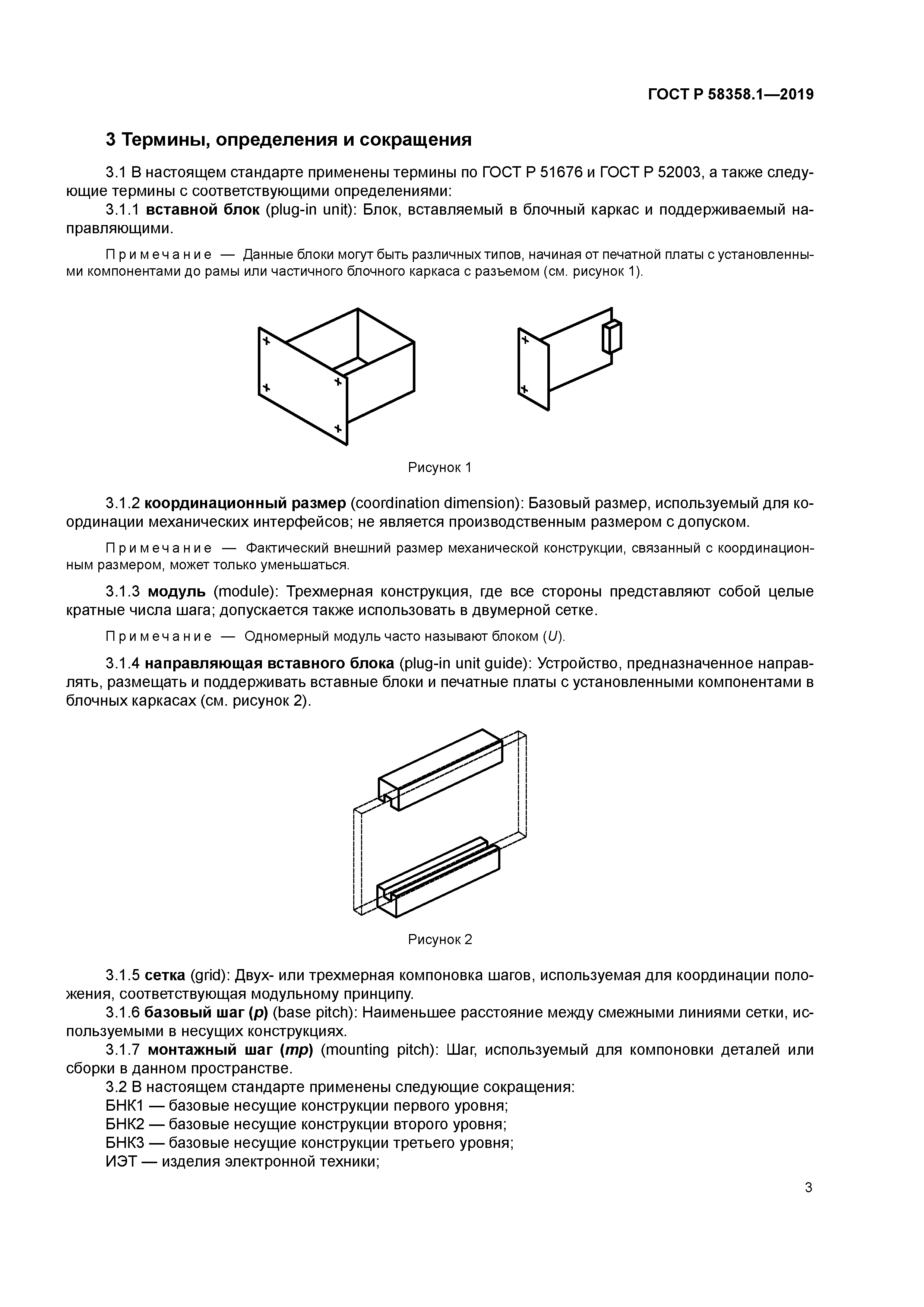 ГОСТ Р 58358.1—2019

3 Термины, определения и сокращения

3.1 В настоящем стандарте применены термины по ГОСТ Р 51676 и ГОСТ Р 52003, а также следующие термины с соответствующими определениями:

3.1.1 вставной блок (plug-in unit): Блок, вставляемый в блочный каркас и поддерживаемый направляющими.

Примечание — Данные блоки могут быть различных типов, начиная от печатной платы с установленными компонентами до рамы или частичного блочного каркаса с разъемом (см. рисунок 1).

Рисунок 1

3.1.2 координационный размер (coordination dimension): Базовый размер, используемый для координации механических интерфейсов; не является производственным размером с допуском.

Примечание — Фактический внешний размер механической конструкции, связанный с координационным размером, может только уменьшаться.

3.1.3 модуль (module): Трехмерная конструкция, где все стороны представляют собой целые кратные числа шага; допускается также использовать в двумерной сетке.

Примечание — Одномерный модуль часто называют блоком ($U$).

3.1.4 направляющая вставного блока (plug-in unit guide): Устройство, предназначенное направлять, размещать и поддерживать вставные блоки и печатные платы с установленными компонентами в блочных каркасах (см. рисунок 2).

Рисунок 2

3.1.5 сетка (grid): Двух- или трехмерная компоновка шагов, используемая для координации положения, соответствующая модульному принципу.

3.1.6 базовый шаг ($p$) (base pitch): Наименьшее расстояние между смежными линиями сетки, используемыми в несущих конструкциях.

3.1.7 монтажный шаг ($mp$) (mounting pitch): Шаг, используемый для компоновки деталей или сборки в данном пространстве.

3.2 В настоящем стандарте применены следующие сокращения:

БНК1 — базовые несущие конструкции первого уровня;

БНК2 — базовые несущие конструкции второго уровня;

БНК3 — базовые несущие конструкции третьего уровня;

ИЭТ — изделия электронной техники;

3